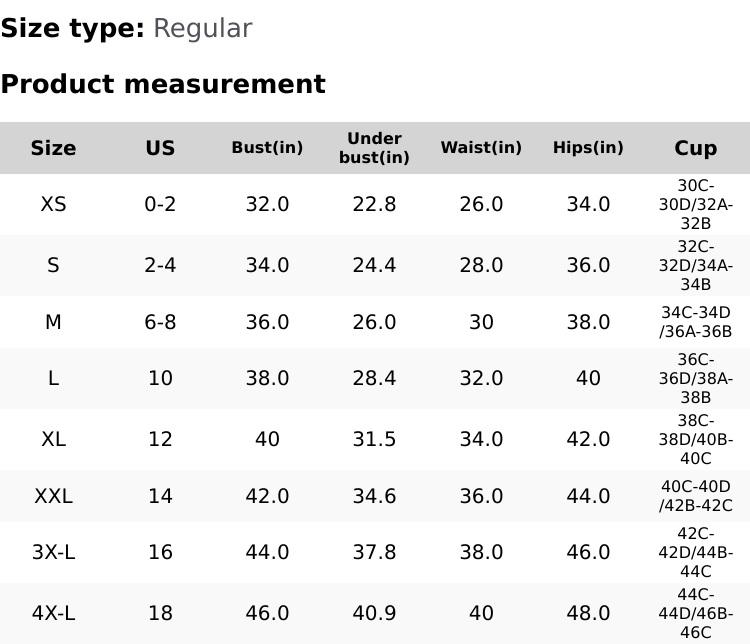 Size type: Regular

Product measurement

| Size | US | Bust(in) | Under bust(in) | Waist(in) | Hips(in) | Cup |
|---|---|---|---|---|---|---|
| XS | 0-2 | 32.0 | 22.8 | 26.0 | 34.0 | 30C-30D/32A-32B |
| S | 2-4 | 34.0 | 24.4 | 28.0 | 36.0 | 32C-32D/34A-34B |
| M | 6-8 | 36.0 | 26.0 | 30 | 38.0 | 34C-34D/36A-36B |
| L | 10 | 38.0 | 28.4 | 32.0 | 40 | 36C-36D/38A-38B |
| XL | 12 | 40 | 31.5 | 34.0 | 42.0 | 38C-38D/40B-40C |
| XXL | 14 | 42.0 | 34.6 | 36.0 | 44.0 | 40C-40D/42B-42C |
| 3X-L | 16 | 44.0 | 37.8 | 38.0 | 46.0 | 42C-42D/44B-44C |
| 4X-L | 18 | 46.0 | 40.9 | 40 | 48.0 | 44C-44D/46B-46C |